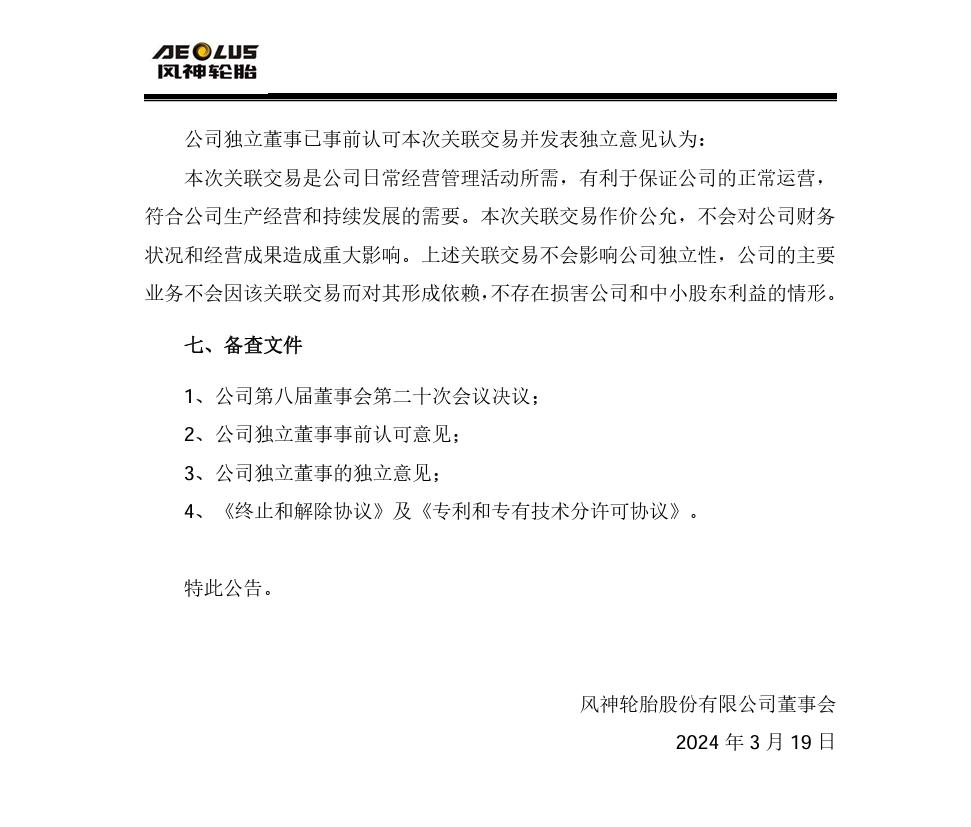 AEOLUS
风神轮胎

公司独立董事已事前认可本次关联交易并发表独立意见认为：

本次关联交易是公司日常经营管理活动所需，有利于保证公司的正常运营，符合公司生产经营和持续发展的需要。本次关联交易作价公允，不会对公司财务状况和经营成果造成重大影响。上述关联交易不会影响公司独立性，公司的主要业务不会因该关联交易而对其形成依赖，不存在损害公司和中小股东利益的情形。

七、备查文件

1、公司第八届董事会第二十次会议决议；

2、公司独立董事事前认可意见；

3、公司独立董事的独立意见；

4、《终止和解除协议》及《专利和专有技术分许可协议》。

特此公告。

风神轮胎股份有限公司董事会

2024 年 3 月 19 日